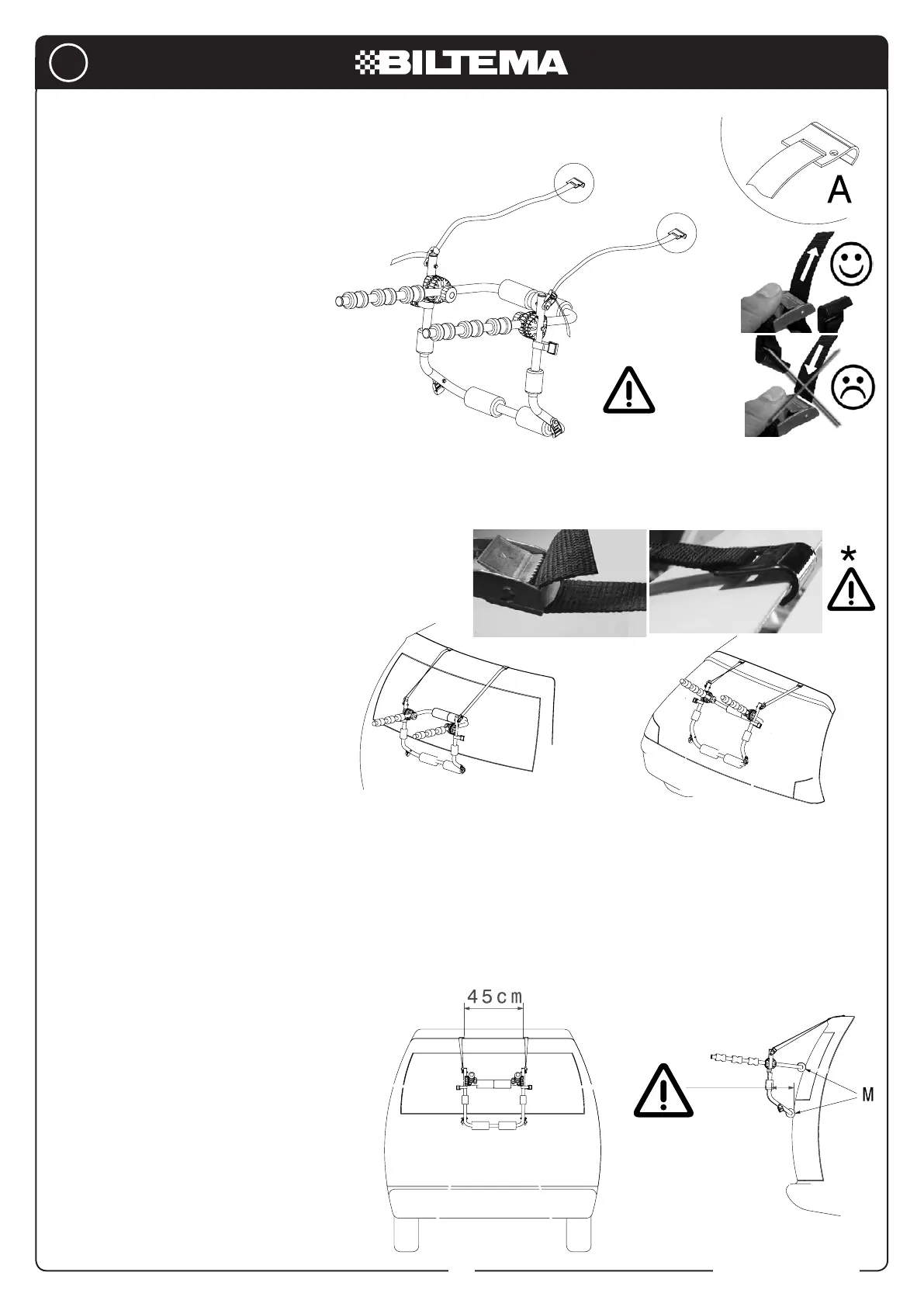 BILTEMA

A

*

45cm

M